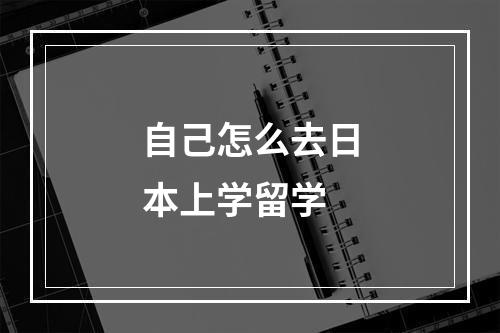 自己怎么去日本上学留学